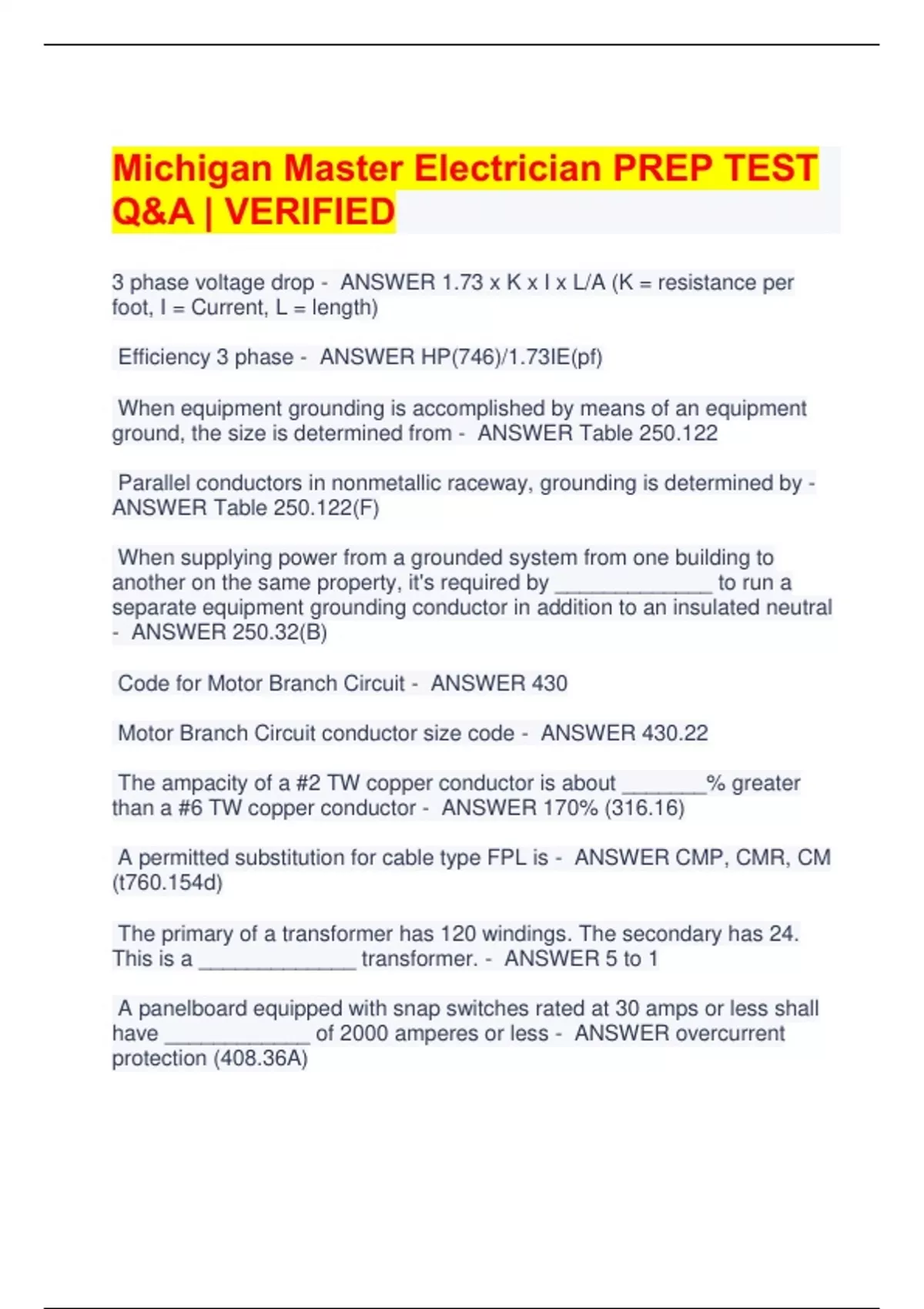 Michigan Master Electrician PREP TEST Q&A | VERIFIED

3 phase voltage drop - ANSWER 1.73 x K x I x L/A (K = resistance per foot, I = Current, L = length)

Efficiency 3 phase - ANSWER HP(746)/1.73IE(pf)

When equipment grounding is accomplished by means of an equipment ground, the size is determined from - ANSWER Table 250.122

Parallel conductors in nonmetallic raceway, grounding is determined by - ANSWER Table 250.122(F)

When supplying power from a grounded system from one building to another on the same property, it's required by _____________ to run a separate equipment grounding conductor in addition to an insulated neutral - ANSWER 250.32(B)

Code for Motor Branch Circuit - ANSWER 430

Motor Branch Circuit conductor size code - ANSWER 430.22

The ampacity of a #2 TW copper conductor is about _______% greater than a #6 TW copper conductor - ANSWER 170% (316.16)

A permitted substitution for cable type FPL is - ANSWER CMP, CMR, CM (t760.154d)

The primary of a transformer has 120 windings. The secondary has 24. This is a _____________ transformer. - ANSWER 5 to 1

A panelboard equipped with snap switches rated at 30 amps or less shall have ____________ of 2000 amperes or less - ANSWER overcurrent protection (408.36A)